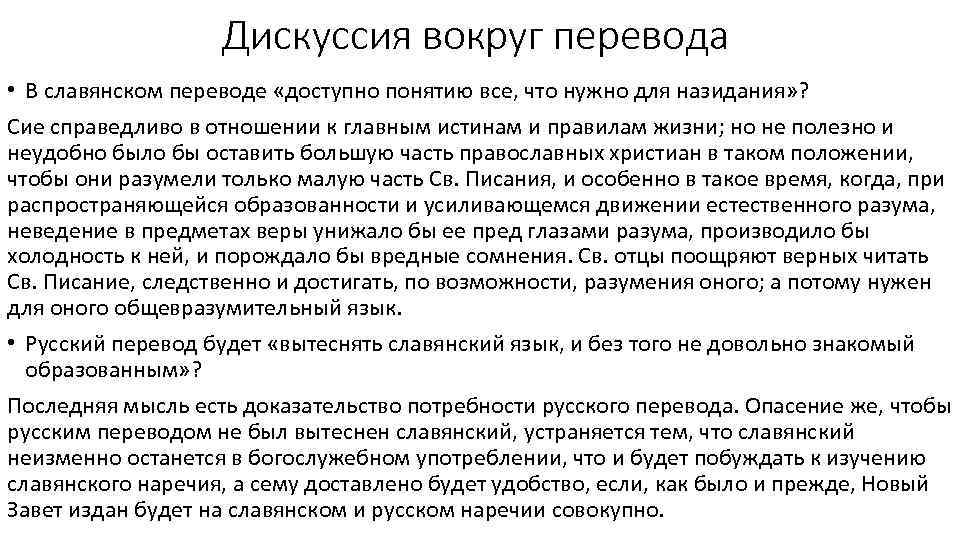 Дискуссия вокруг перевода

• В славянском переводе «доступно понятию все, что нужно для назидания»?

Сие справедливо в отношении к главным истинам и правилам жизни; но не полезно и неудобно было бы оставить большую часть православных христиан в таком положении, чтобы они разумели только малую часть Св. Писания, и особенно в такое время, когда, при распространяющейся образованности и усиливающемся движении естественного разума, неведение в предметах веры унижало бы ее пред глазами разума, производило бы холодность к ней, и порождало бы вредные сомнения. Св. отцы поощряют верных читать Св. Писание, следственно и достигать, по возможности, разумения оного; а потому нужен для оного общевразумительный язык.

• Русский перевод будет «вытеснять славянский язык, и без того не довольно знакомый образованным»?

Последняя мысль есть доказательство потребности русского перевода. Опасение же, чтобы русским переводом не был вытеснен славянский, устраняется тем, что славянский неизменно останется в богослужебном употреблении, что и будет побуждать к изучению славянского наречия, а сему доставлено будет удобство, если, как было и прежде, Новый Завет издан будет на славянском и русском наречии совокупно.